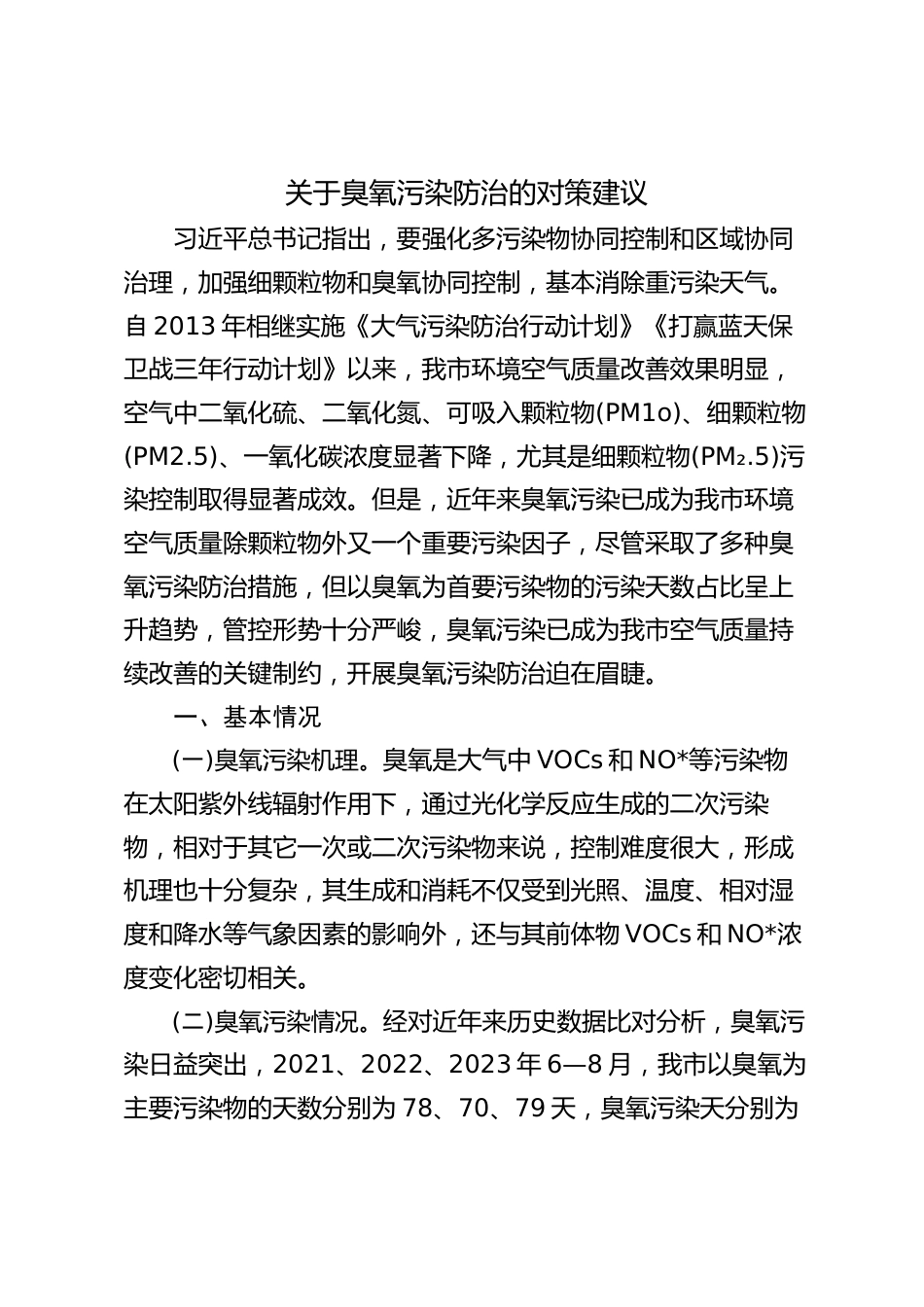 关于臭氧污染防治的对策建议

习近平总书记指出，要强化多污染物协同控制和区域协同治理，加强细颗粒物和臭氧协同控制，基本消除重污染天气。自2013年相继实施《大气污染防治行动计划》《打赢蓝天保卫战三年行动计划》以来，我市环境空气质量改善效果明显，空气中二氧化硫、二氧化氮、可吸入颗粒物(PM1o)、细颗粒物(PM2.5)、一氧化碳浓度显著下降，尤其是细颗粒物(PM₂.5)污染控制取得显著成效。但是，近年来臭氧污染已成为我市环境空气质量除颗粒物外又一个重要污染因子，尽管采取了多种臭氧污染防治措施，但以臭氧为首要污染物的污染天数占比呈上升趋势，管控形势十分严峻，臭氧污染已成为我市空气质量持续改善的关键制约，开展臭氧污染防治迫在眉睫。

一、基本情况

(一)臭氧污染机理。臭氧是大气中VOCs和NO*等污染物在太阳紫外线辐射作用下，通过光化学反应生成的二次污染物，相对于其它一次或二次污染物来说，控制难度很大，形成机理也十分复杂，其生成和消耗不仅受到光照、温度、相对湿度和降水等气象因素的影响外，还与其前体物VOCs和NO*浓度变化密切相关。

(二)臭氧污染情况。经对近年来历史数据比对分析，臭氧污染日益突出，2021、2022、2023年6—8月，我市以臭氧为主要污染物的天数分别为78、70、79天，臭氧污染天分别为